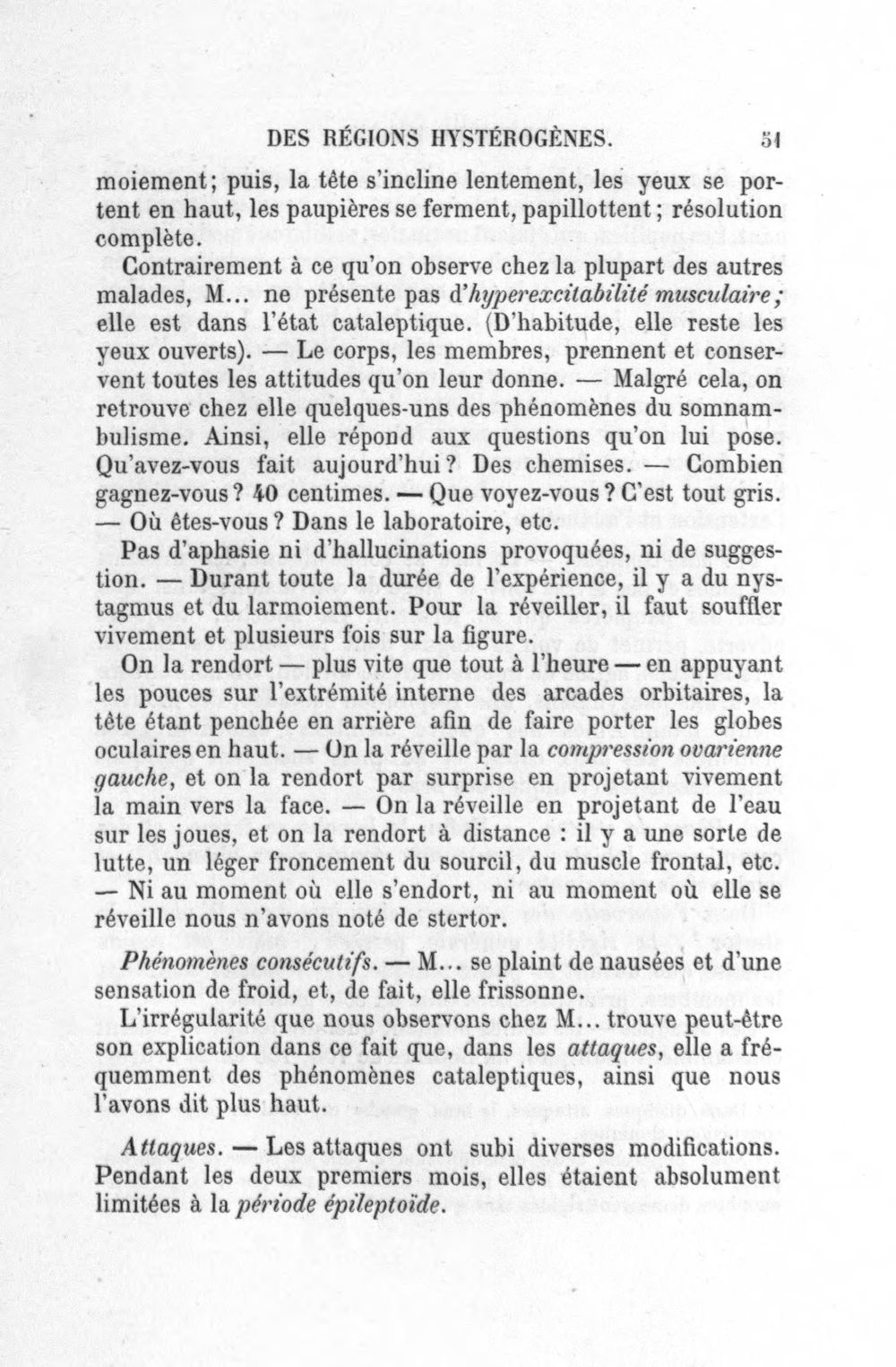 DES RÉGIONS HYSTÉROGÈNES. 51

moiement; puis, la tête s'incline lentement, les yeux se portent en haut, les paupières se ferment, papillottent; résolution complète.

Contrairement à ce qu'on observe chez la plupart des autres malades, M... ne présente pas d'hyperexcitabilité musculaire; elle est dans l'état cataleptique. (D'habitude, elle reste les yeux ouverts). — Le corps, les membres, prennent et conservent toutes les attitudes qu'on leur donne. — Malgré cela, on retrouve chez elle quelques-uns des phénomènes du somnambulisme. Ainsi, elle répond aux questions qu'on lui pose. Qu'avez-vous fait aujourd'hui? Des chemises. — Combien gagnez-vous? 40 centimes. — Que voyez-vous? C'est tout gris. — Où êtes-vous? Dans le laboratoire, etc.

Pas d'aphasie ni d'hallucinations provoquées, ni de suggestion. — Durant toute la durée de l'expérience, il y a du nystagmus et du larmoiement. Pour la réveiller, il faut souffler vivement et plusieurs fois sur la figure.

On la rendort — plus vite que tout à l'heure — en appuyant les pouces sur l'extrémité interne des arcades orbitaires, la tête étant penchée en arrière afin de faire porter les globes oculaires en haut. — On la réveille par la compression ovarienne gauche, et on la rendort par surprise en projetant vivement la main vers la face. — On la réveille en projetant de l'eau sur les joues, et on la rendort à distance : il y a une sorte de lutte, un léger froncement du sourcil, du muscle frontal, etc. — Ni au moment où elle s'endort, ni au moment où elle se réveille nous n'avons noté de stertor.

Phénomènes consécutifs. — M... se plaint de nausées et d'une sensation de froid, et, de fait, elle frissonne.

L'irrégularité que nous observons chez M... trouve peut-être son explication dans ce fait que, dans les attaques, elle a fréquemment des phénomènes cataleptiques, ainsi que nous l'avons dit plus haut.

Attaques. — Les attaques ont subi diverses modifications. Pendant les deux premiers mois, elles étaient absolument limitées à la période épileptoïde.